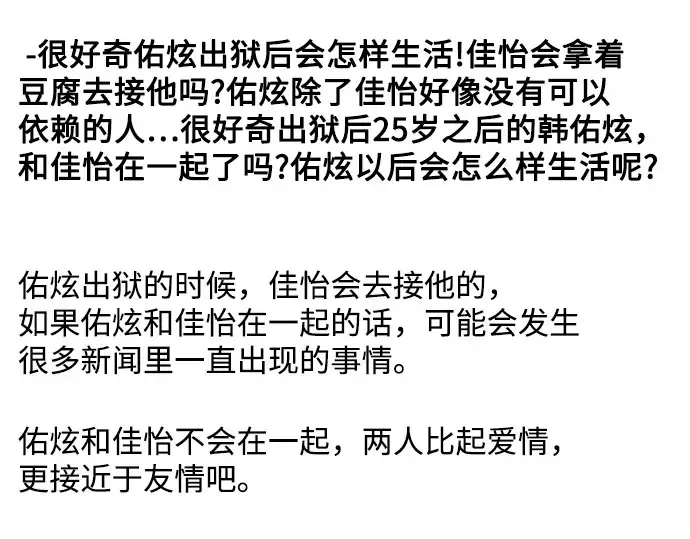 -很好奇佑炫出狱后会怎样生活!佳怡会拿着豆腐去接他吗?佑炫除了佳怡好像没有可以依赖的人...很好奇出狱后25岁之后的韩佑炫,和佳怡在一起了吗?佑炫以后会怎么样生活呢?

佑炫出狱的时候，佳怡会去接他的，如果佑炫和佳怡在一起的话，可能会发生很多新闻里一直出现的事情。

佑炫和佳怡不会在一起，两人比起爱情，更接近于友情吧。